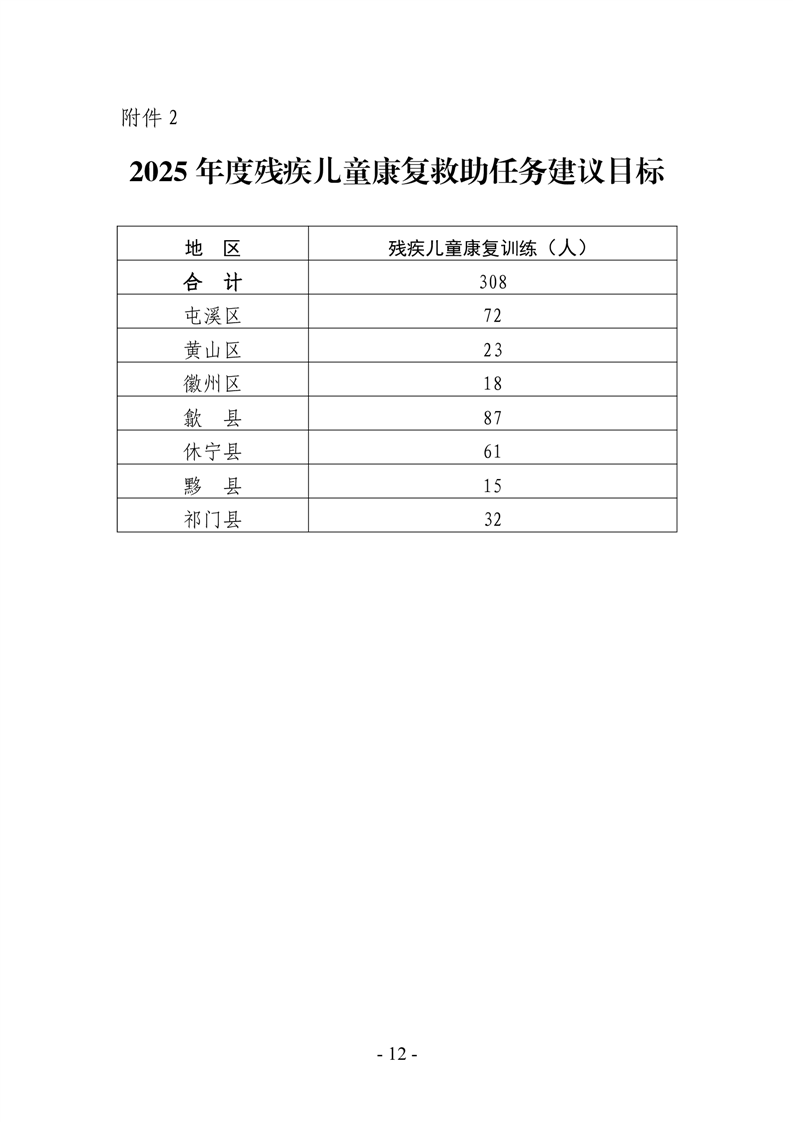 附件 2

2025 年度残疾儿童康复救助任务建议目标

| 地　区 | 残疾儿童康复训练（人） |
|---|---|
| 合　计 | 308 |
| 屯溪区 | 72 |
| 黄山区 | 23 |
| 徽州区 | 18 |
| 歙　县 | 87 |
| 休宁县 | 61 |
| 黟　县 | 15 |
| 祁门县 | 32 |

- 12 -